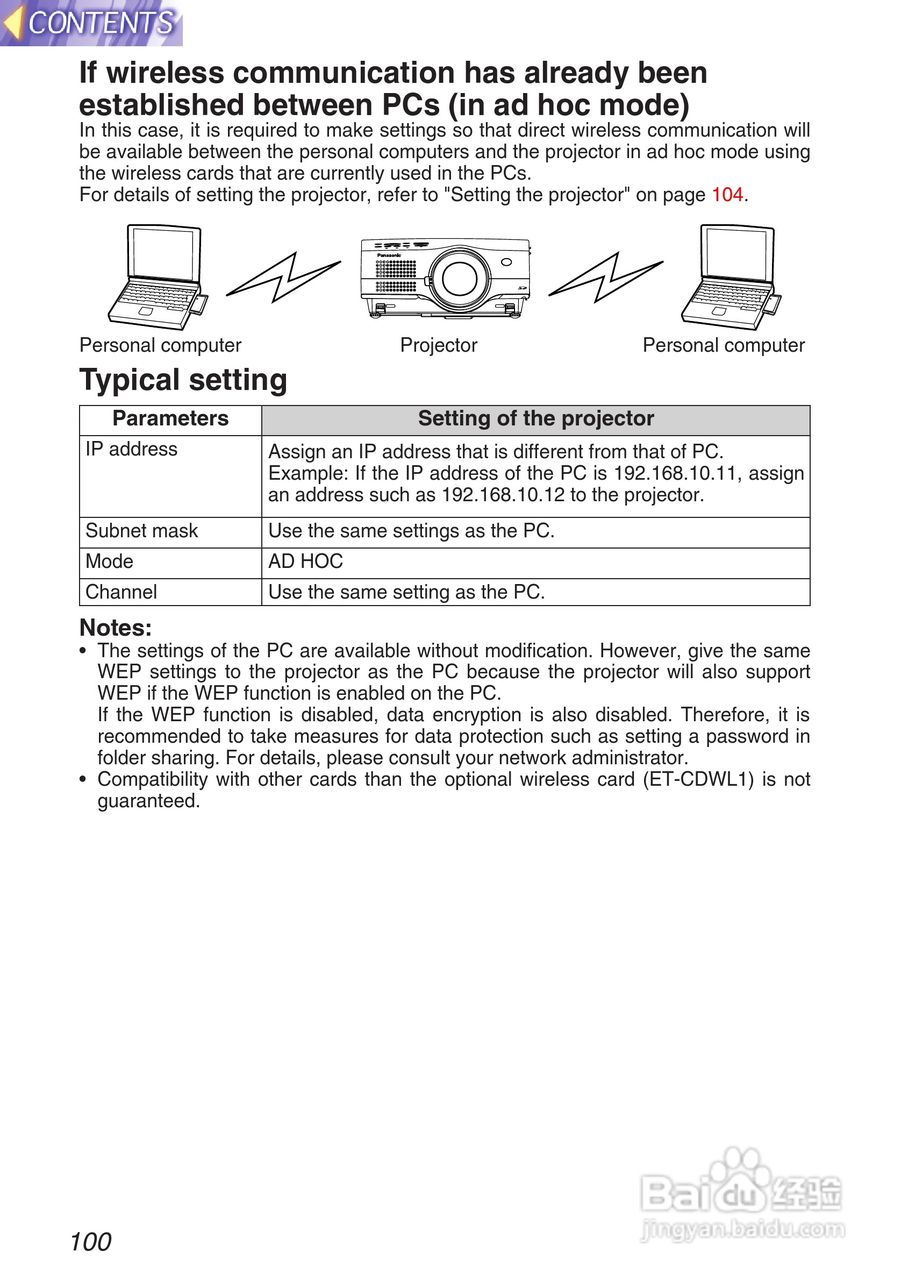 CONTENTS

If wireless communication has already been established between PCs (in ad hoc mode)

In this case, it is required to make settings so that direct wireless communication will be available between the personal computers and the projector in ad hoc mode using the wireless cards that are currently used in the PCs.
For details of setting the projector, refer to "Setting the projector" on page 104.

Panasonic

Personal computer Projector Personal computer

Typical setting

| Parameters | Setting of the projector |
|---|---|
| IP address | Assign an IP address that is different from that of PC. Example: If the IP address of the PC is 192.168.10.11, assign an address such as 192.168.10.12 to the projector. |
| Subnet mask | Use the same settings as the PC. |
| Mode | AD HOC |
| Channel | Use the same setting as the PC. |

Notes:
• The settings of the PC are available without modification. However, give the same WEP settings to the projector as the PC because the projector will also support WEP if the WEP function is enabled on the PC.
If the WEP function is disabled, data encryption is also disabled. Therefore, it is recommended to take measures for data protection such as setting a password in folder sharing. For details, please consult your network administrator.
• Compatibility with other cards than the optional wireless card (ET-CDWL1) is not guaranteed.

Baidu 经验
jingyan.baidu.com

100